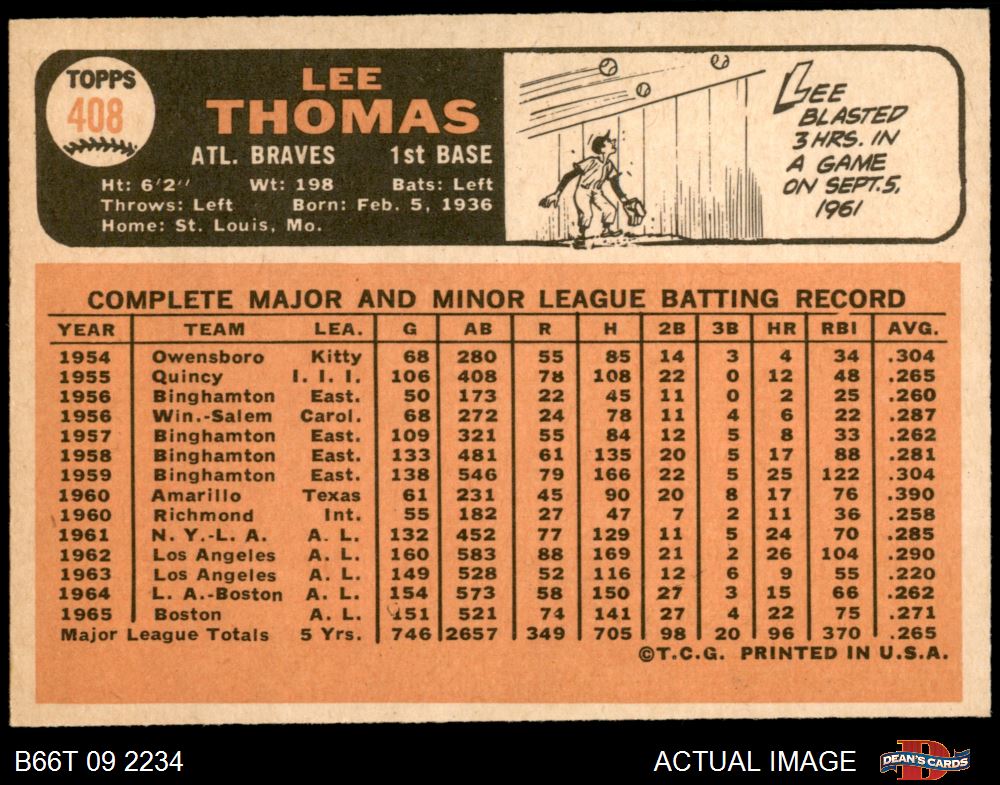 TOPPS
408

LEE
THOMAS

ATL. BRAVES 1st BASE

Ht: 6'2" Wt: 198 Bats: Left
Throws: Left Born: Feb. 5, 1936
Home: St. Louis, Mo.

LEE BLASTED 3 HRS. IN A GAME ON SEPT. 5, 1961

COMPLETE MAJOR AND MINOR LEAGUE BATTING RECORD

| YEAR | TEAM | LEA. | G | AB | R | H | 2B | 3B | HR | RBI | AVG. |
|---|---|---|---|---|---|---|---|---|---|---|---|
| 1954 | Owensboro | Kitty | 68 | 280 | 55 | 85 | 14 | 3 | 4 | 34 | .304 |
| 1955 | Quincy | I. I. I. | 106 | 408 | 78 | 108 | 22 | 0 | 12 | 48 | .265 |
| 1956 | Binghamton | East. | 50 | 173 | 22 | 45 | 11 | 0 | 2 | 25 | .260 |
| 1956 | Win.-Salem | Carol. | 68 | 272 | 24 | 78 | 11 | 4 | 6 | 22 | .287 |
| 1957 | Binghamton | East. | 109 | 321 | 55 | 84 | 12 | 5 | 8 | 33 | .262 |
| 1958 | Binghamton | East. | 133 | 481 | 61 | 135 | 20 | 5 | 17 | 88 | .281 |
| 1959 | Binghamton | East. | 138 | 546 | 79 | 166 | 22 | 5 | 25 | 122 | .304 |
| 1960 | Amarillo | Texas | 61 | 231 | 45 | 90 | 20 | 8 | 17 | 76 | .390 |
| 1960 | Richmond | Int. | 55 | 182 | 27 | 47 | 7 | 2 | 11 | 36 | .258 |
| 1961 | N. Y.-L. A. | A. L. | 132 | 452 | 77 | 129 | 11 | 5 | 24 | 70 | .285 |
| 1962 | Los Angeles | A. L. | 160 | 583 | 88 | 169 | 21 | 2 | 26 | 104 | .290 |
| 1963 | Los Angeles | A. L. | 149 | 528 | 52 | 116 | 12 | 6 | 9 | 55 | .220 |
| 1964 | L. A.-Boston | A. L. | 154 | 573 | 58 | 150 | 27 | 3 | 15 | 66 | .262 |
| 1965 | Boston | A. L. | 151 | 521 | 74 | 141 | 27 | 4 | 22 | 75 | .271 |
| Major League Totals |  | 5 Yrs. | 746 | 2657 | 349 | 705 | 98 | 20 | 96 | 370 | .265 |

©T.C.G. PRINTED IN U.S.A.

B66T 09 2234

ACTUAL IMAGE

DEAN'S CARDS